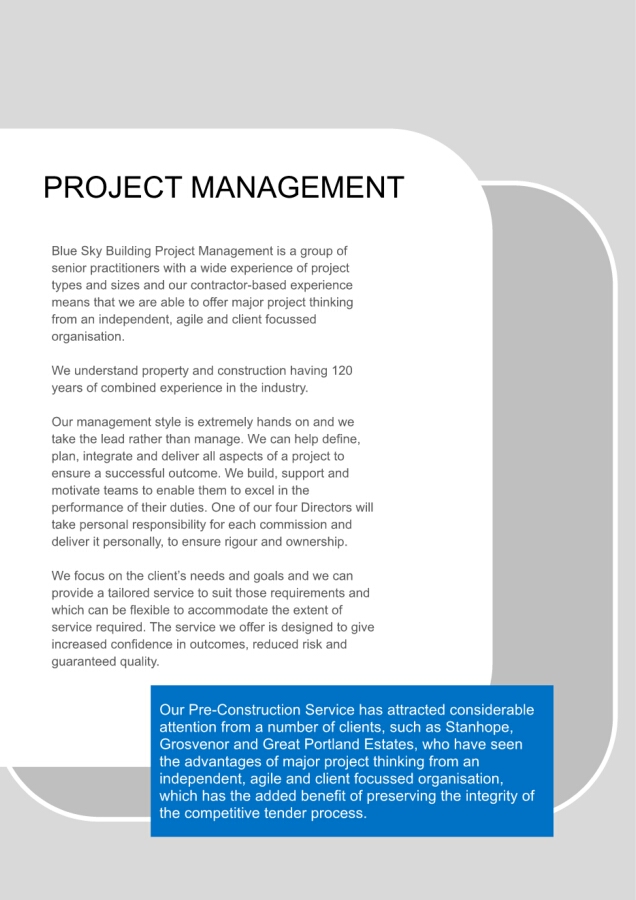 PROJECT MANAGEMENT

Blue Sky Building Project Management is a group of senior practitioners with a wide experience of project types and sizes and our contractor-based experience means that we are able to offer major project thinking from an independent, agile and client focussed organisation.

We understand property and construction having 120 years of combined experience in the industry.

Our management style is extremely hands on and we take the lead rather than manage. We can help define, plan, integrate and deliver all aspects of a project to ensure a successful outcome. We build, support and motivate teams to enable them to excel in the performance of their duties. One of our four Directors will take personal responsibility for each commission and deliver it personally, to ensure rigour and ownership.

We focus on the client's needs and goals and we can provide a tailored service to suit those requirements and which can be flexible to accommodate the extent of service required. The service we offer is designed to give increased confidence in outcomes, reduced risk and guaranteed quality.

Our Pre-Construction Service has attracted considerable attention from a number of clients, such as Stanhope, Grosvenor and Great Portland Estates, who have seen the advantages of major project thinking from an independent, agile and client focussed organisation, which has the added benefit of preserving the integrity of the competitive tender process.